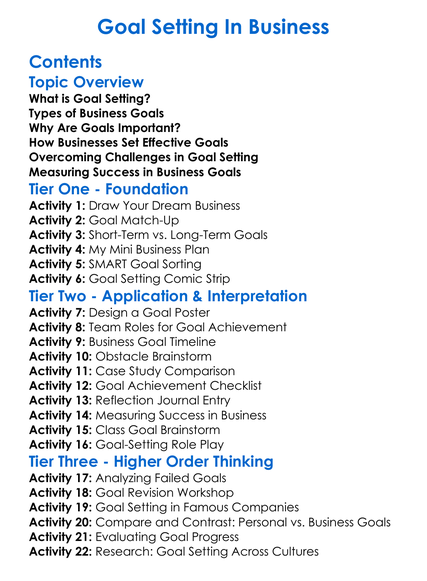 Goal Setting In Business

Contents

Topic Overview

What is Goal Setting?
Types of Business Goals
Why Are Goals Important?
How Businesses Set Effective Goals
Overcoming Challenges in Goal Setting
Measuring Success in Business Goals

Tier One - Foundation

Activity 1: Draw Your Dream Business
Activity 2: Goal Match-Up
Activity 3: Short-Term vs. Long-Term Goals
Activity 4: My Mini Business Plan
Activity 5: SMART Goal Sorting
Activity 6: Goal Setting Comic Strip

Tier Two - Application & Interpretation

Activity 7: Design a Goal Poster
Activity 8: Team Roles for Goal Achievement
Activity 9: Business Goal Timeline
Activity 10: Obstacle Brainstorm
Activity 11: Case Study Comparison
Activity 12: Goal Achievement Checklist
Activity 13: Reflection Journal Entry
Activity 14: Measuring Success in Business
Activity 15: Class Goal Brainstorm
Activity 16: Goal-Setting Role Play

Tier Three - Higher Order Thinking

Activity 17: Analyzing Failed Goals
Activity 18: Goal Revision Workshop
Activity 19: Goal Setting in Famous Companies
Activity 20: Compare and Contrast: Personal vs. Business Goals
Activity 21: Evaluating Goal Progress
Activity 22: Research: Goal Setting Across Cultures